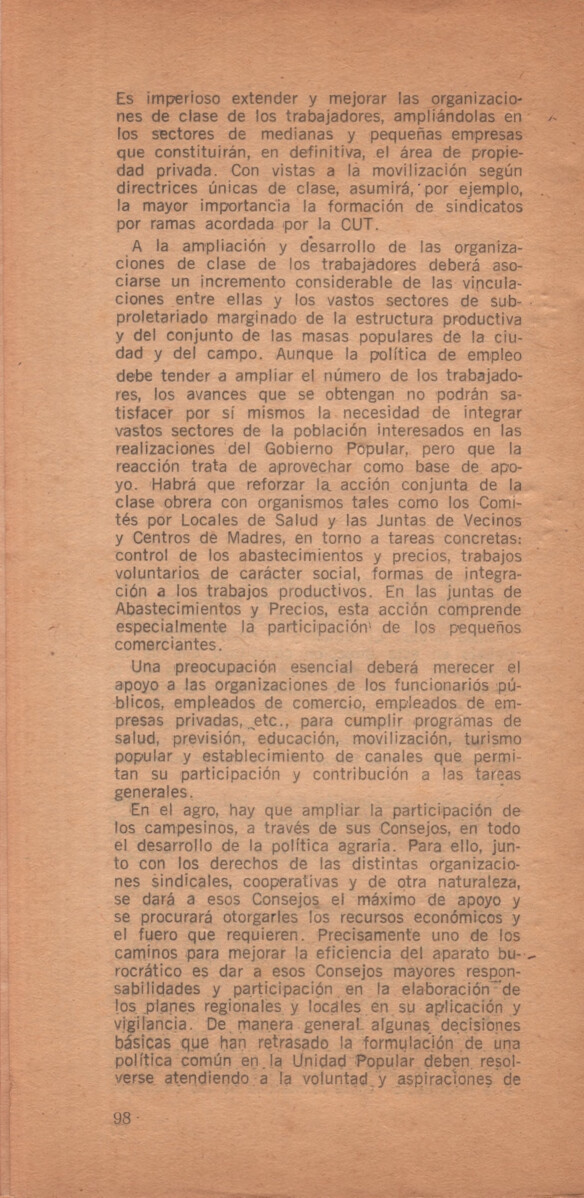 Es imperioso extender y mejorar las organizaciones de clase de los trabajadores, ampliándolas en los sectores de medianas y pequeñas empresas que constituirán, en definitiva, el área de propiedad privada. Con vistas a la movilización según directrices únicas de clase, asumirá, por ejemplo, la mayor importancia la formación de sindicatos por ramas acordada por la CUT.

A la ampliación y desarrollo de las organizaciones de clase de los trabajadores deberá asociarse un incremento considerable de las vinculaciones entre ellas y los vastos sectores de subproletariado marginado de la estructura productiva y del conjunto de las masas populares de la ciudad y del campo. Aunque la política de empleo debe tender a ampliar el número de los trabajadores, los avances que se obtengan no podrán satisfacer por sí mismos la necesidad de integrar vastos sectores de la población interesados en las realizaciones del Gobierno Popular, pero que la reacción trata de aprovechar como base de apoyo. Habrá que reforzar la acción conjunta de la clase obrera con organismos tales como los Comités por Locales de Salud y las Juntas de Vecinos y Centros de Madres, en torno a tareas concretas: control de los abastecimientos y precios, trabajos voluntarios de carácter social, formas de integración a los trabajos productivos. En las juntas de Abastecimientos y Precios, esta acción comprende especialmente la participación de los pequeños comerciantes.

Una preocupación esencial deberá merecer el apoyo a las organizaciones de los funcionarios públicos, empleados de comercio, empleados de empresas privadas, etc., para cumplir programas de salud, previsión, educación, movilización, turismo popular y establecimiento de canales que permitan su participación y contribución a las tareas generales.

En el agro, hay que ampliar la participación de los campesinos, a través de sus Consejos, en todo el desarrollo de la política agraria. Para ello, junto con los derechos de las distintas organizaciones sindicales, cooperativas y de otra naturaleza, se dará a esos Consejos el máximo de apoyo y se procurará otorgarles los recursos económicos y el fuero que requieren. Precisamente uno de los caminos para mejorar la eficiencia del aparato burocrático es dar a esos Consejos mayores responsabilidades y participación en la elaboración de los planes regionales y locales en su aplicación y vigilancia. De manera general algunas decisiones básicas que han retrasado la formulación de una política común en la Unidad Popular deben resolverse atendiendo a la voluntad y aspiraciones de

98